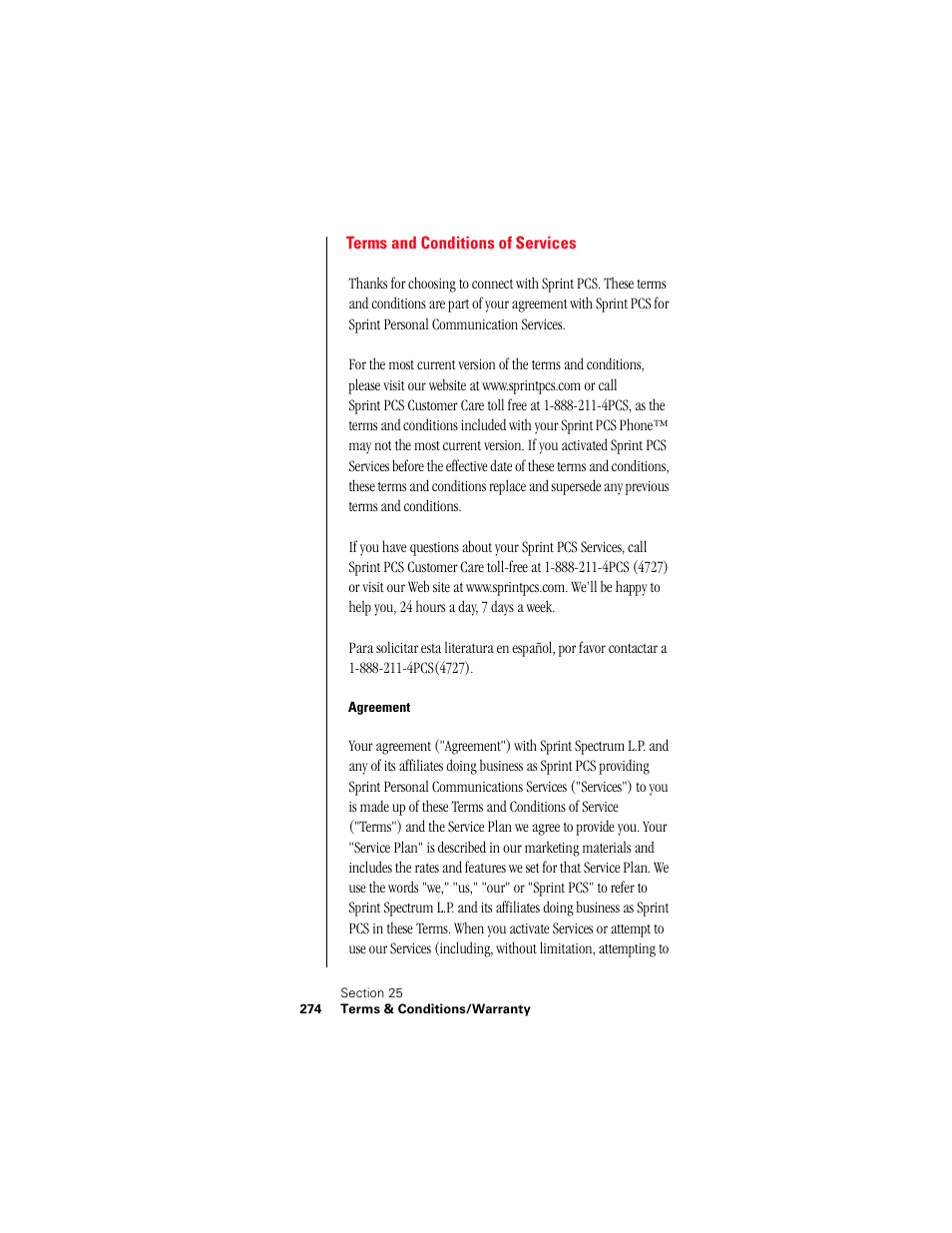 Terms and Conditions of Services

Thanks for choosing to connect with Sprint PCS. These terms and conditions are part of your agreement with Sprint PCS for Sprint Personal Communication Services.

For the most current version of the terms and conditions, please visit our website at www.sprintpcs.com or call Sprint PCS Customer Care toll free at 1-888-211-4PCS, as the terms and conditions included with your Sprint PCS Phone™ may not the most current version. If you activated Sprint PCS Services before the effective date of these terms and conditions, these terms and conditions replace and supersede any previous terms and conditions.

If you have questions about your Sprint PCS Services, call Sprint PCS Customer Care toll-free at 1-888-211-4PCS (4727) or visit our Web site at www.sprintpcs.com. We'll be happy to help you, 24 hours a day, 7 days a week.

Para solicitar esta literatura en español, por favor contactar a 1-888-211-4PCS(4727).

Agreement

Your agreement ("Agreement") with Sprint Spectrum L.P. and any of its affiliates doing business as Sprint PCS providing Sprint Personal Communications Services ("Services") to you is made up of these Terms and Conditions of Service ("Terms") and the Service Plan we agree to provide you. Your "Service Plan" is described in our marketing materials and includes the rates and features we set for that Service Plan. We use the words "we," "us," "our" or "Sprint PCS" to refer to Sprint Spectrum L.P. and its affiliates doing business as Sprint PCS in these Terms. When you activate Services or attempt to use our Services (including, without limitation, attempting to

Section 25
274 Terms & Conditions/Warranty